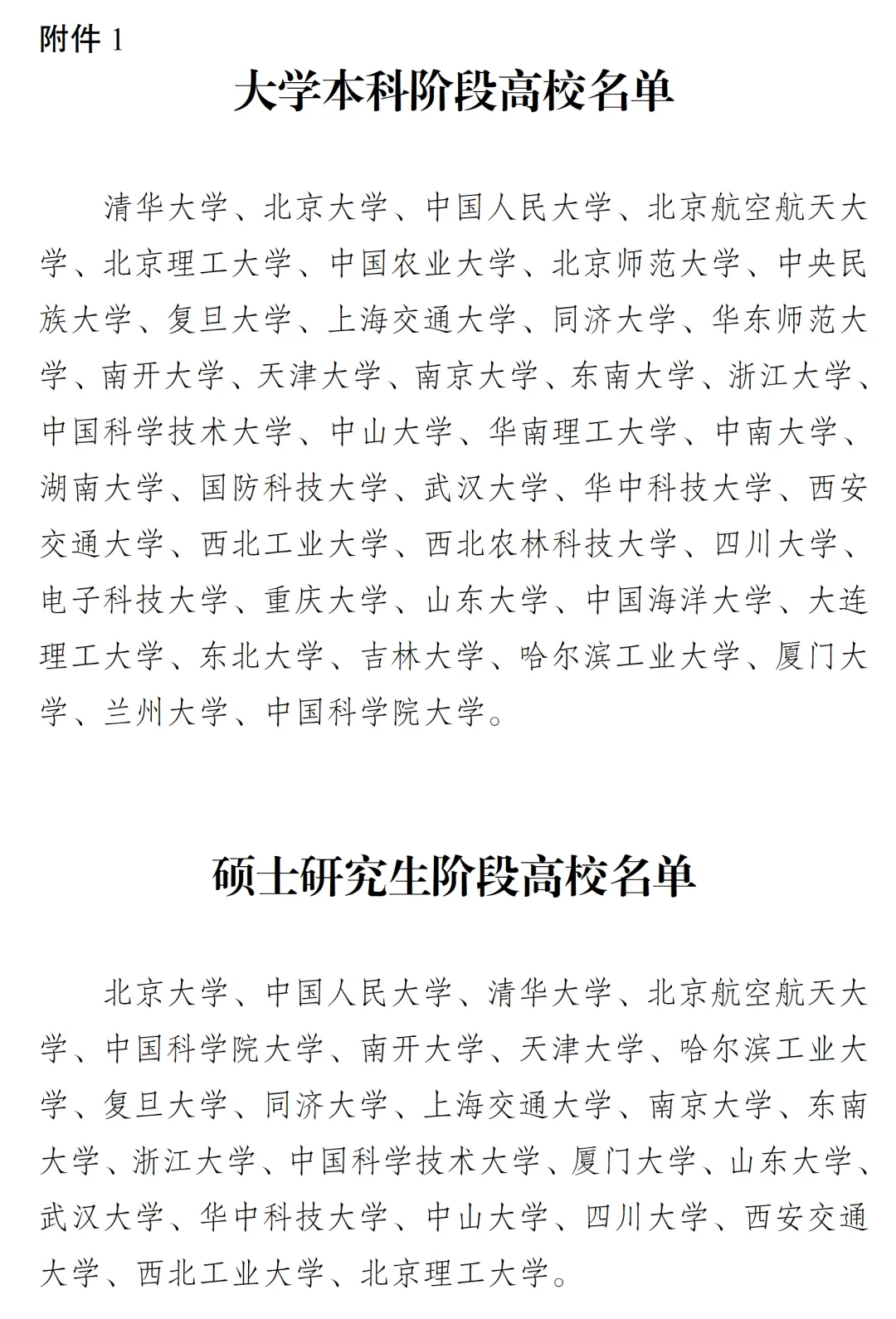 附件 1

大学本科阶段高校名单

清华大学、北京大学、中国人民大学、北京航空航天大学、北京理工大学、中国农业大学、北京师范大学、中央民族大学、复旦大学、上海交通大学、同济大学、华东师范大学、南开大学、天津大学、南京大学、东南大学、浙江大学、中国科学技术大学、中山大学、华南理工大学、中南大学、湖南大学、国防科技大学、武汉大学、华中科技大学、西安交通大学、西北工业大学、西北农林科技大学、四川大学、电子科技大学、重庆大学、山东大学、中国海洋大学、大连理工大学、东北大学、吉林大学、哈尔滨工业大学、厦门大学、兰州大学、中国科学院大学。

硕士研究生阶段高校名单

北京大学、中国人民大学、清华大学、北京航空航天大学、中国科学院大学、南开大学、天津大学、哈尔滨工业大学、复旦大学、同济大学、上海交通大学、南京大学、东南大学、浙江大学、中国科学技术大学、厦门大学、山东大学、武汉大学、华中科技大学、中山大学、四川大学、西安交通大学、西北工业大学、北京理工大学。